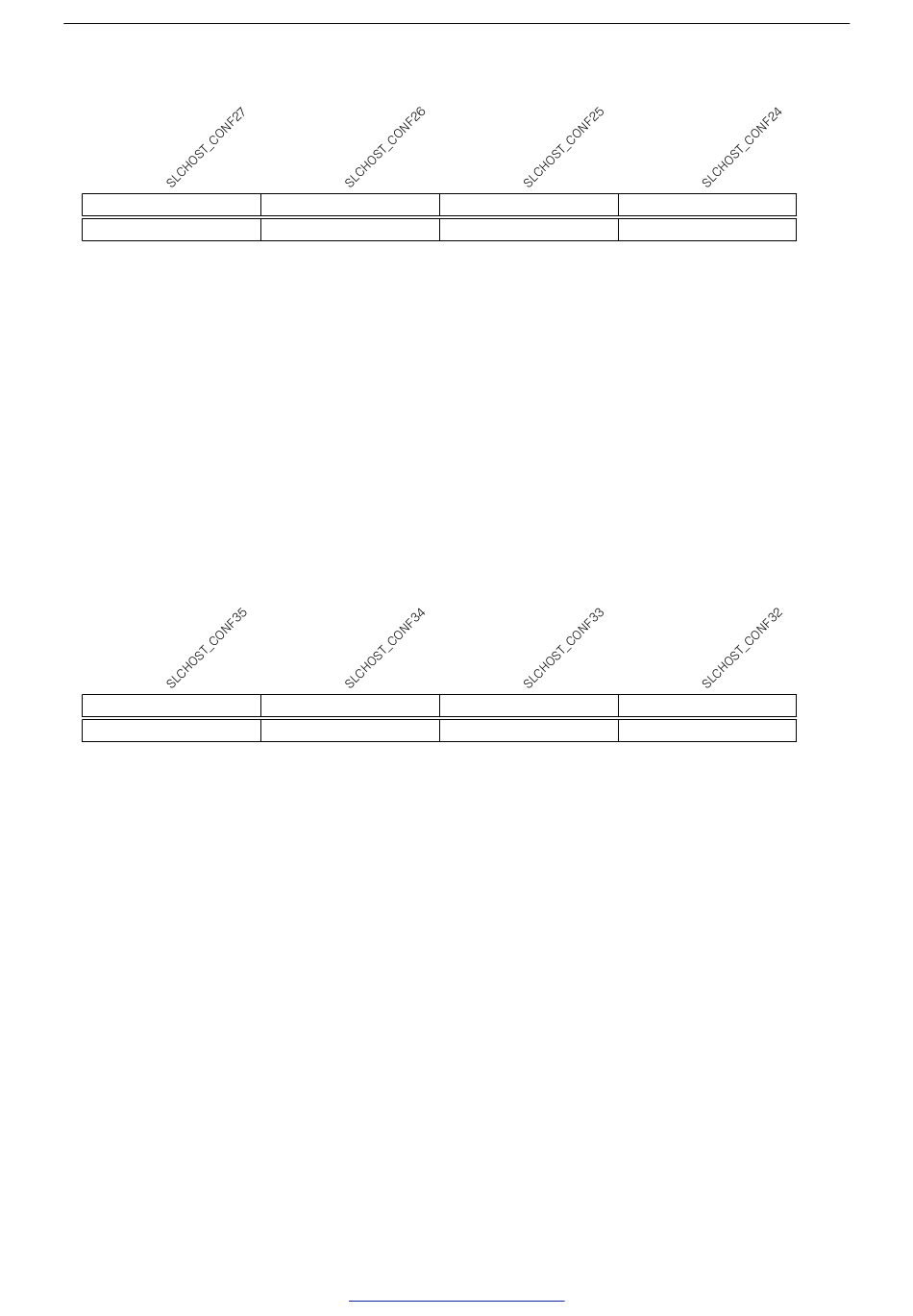 SLCHOST_CONF27

SLCHOST_CONF26

SLCHOST_CONF25

SLCHOST_CONF24

SLCHOST_CONF35

SLCHOST_CONF34

SLCHOST_CONF33

SLCHOST_CONF32